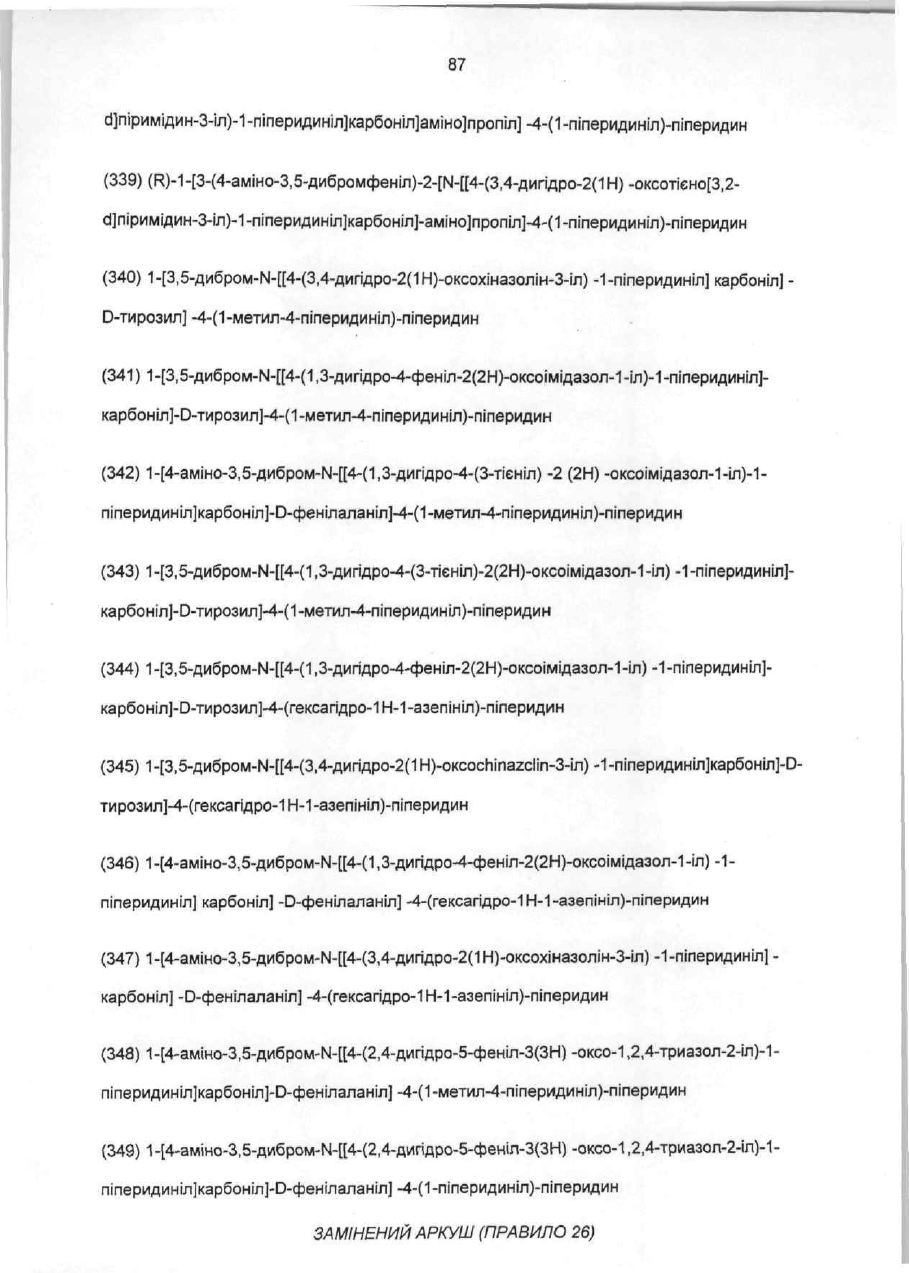 87

d]піримідин-3-іл)-1-піперидиніл]карбоніл]аміно]пропіл] -4-(1-піперидиніл)-піперидин

(339) (R)-1-[3-(4-аміно-3,5-дибромфеніл)-2-[N-[[4-(3,4-дигідро-2(1H) -оксотієно[3,2-d]піримідин-3-іл)-1-піперидиніл]карбоніл]-аміно]пропіл]-4-(1-піперидиніл)-піперидин

(340) 1-[3,5-дибром-N-[[4-(3,4-дигідро-2(1H)-оксохіназолін-3-іл) -1-піперидиніл] карбоніл] -D-тирозил] -4-(1-метил-4-піперидиніл)-піперидин

(341) 1-[3,5-дибром-N-[[4-(1,3-дигідро-4-феніл-2(2H)-оксоімідазол-1-іл)-1-піперидиніл]-карбоніл]-D-тирозил]-4-(1-метил-4-піперидиніл)-піперидин

(342) 1-[4-аміно-3,5-дибром-N-[[4-(1,3-дигідро-4-(3-тієніл) -2 (2H) -оксоімідазол-1-іл)-1-піперидиніл]карбоніл]-D-фенілаланіл]-4-(1-метил-4-піперидиніл)-піперидин

(343) 1-[3,5-дибром-N-[[4-(1,3-дигідро-4-(3-тієніл)-2(2H)-оксоімідазол-1-іл) -1-піперидиніл]-карбоніл]-D-тирозил]-4-(1-метил-4-піперидиніл)-піперидин

(344) 1-[3,5-дибром-N-[[4-(1,3-дигідро-4-феніл-2(2H)-оксоімідазол-1-іл) -1-піперидиніл]-карбоніл]-D-тирозил]-4-(гексагідро-1H-1-азепініл)-піперидин

(345) 1-[3,5-дибром-N-[[4-(3,4-дигідро-2(1H)-оксоchinazclin-3-іл) -1-піперидиніл]карбоніл]-D-тирозил]-4-(гексагідро-1H-1-азепініл)-піперидин

(346) 1-[4-аміно-3,5-дибром-N-[[4-(1,3-дигідро-4-феніл-2(2H)-оксоімідазол-1-іл) -1-піперидиніл] карбоніл] -D-фенілаланіл] -4-(гексагідро-1H-1-азепініл)-піперидин

(347) 1-[4-аміно-3,5-дибром-N-[[4-(3,4-дигідро-2(1H)-оксохіназолін-3-іл) -1-піперидиніл] -карбоніл] -D-фенілаланіл] -4-(гексагідро-1H-1-азепініл)-піперидин

(348) 1-[4-аміно-3,5-дибром-N-[[4-(2,4-дигідро-5-феніл-3(3H) -оксо-1,2,4-триазол-2-іл)-1-піперидиніл]карбоніл]-D-фенілаланіл] -4-(1-метил-4-піперидиніл)-піперидин

(349) 1-[4-аміно-3,5-дибром-N-[[4-(2,4-дигідро-5-феніл-3(3H) -оксо-1,2,4-триазол-2-іл)-1-піперидиніл]карбоніл]-D-фенілаланіл] -4-(1-піперидиніл)-піперидин

ЗАМІНЕНИЙ АРКУШ (ПРАВИЛО 26)